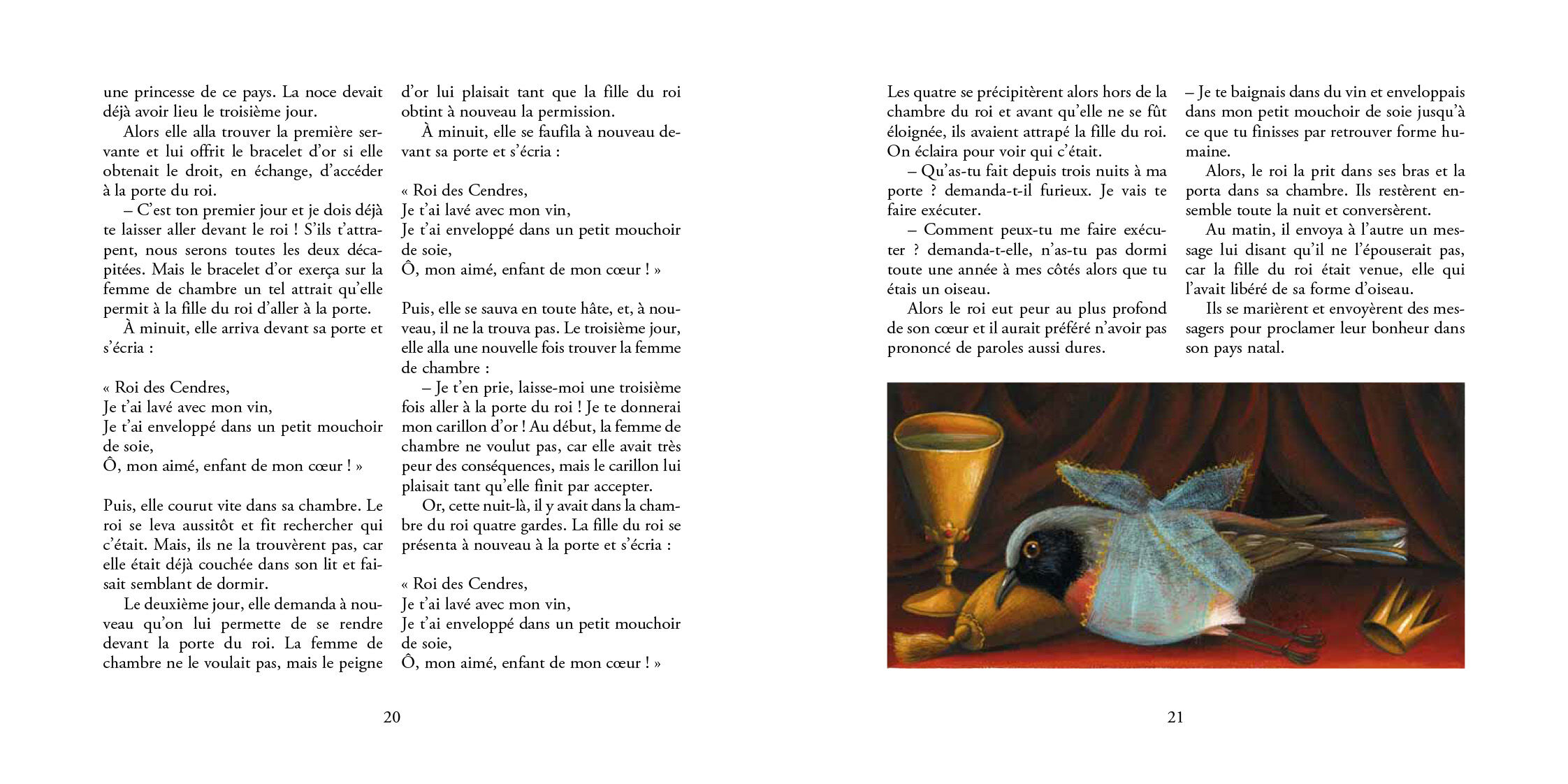 une princesse de ce pays. La noce devait déjà avoir lieu le troisième jour.

Alors elle alla trouver la première servante et lui offrit le bracelet d'or si elle obtenait le droit, en échange, d'accéder à la porte du roi.

– C'est ton premier jour et je dois déjà te laisser aller devant le roi ! S'ils t'attrapent, nous serons toutes les deux décapitées. Mais le bracelet d'or exerça sur la femme de chambre un tel attrait qu'elle permit à la fille du roi d'aller à la porte.

À minuit, elle arriva devant sa porte et s'écria :

« Roi des Cendres,
Je t'ai lavé avec mon vin,
Je t'ai enveloppé dans un petit mouchoir de soie,
Ô, mon aimé, enfant de mon cœur ! »

Puis, elle courut vite dans sa chambre. Le roi se leva aussitôt et fit rechercher qui c'était. Mais, ils ne la trouvèrent pas, car elle était déjà couchée dans son lit et faisait semblant de dormir.

Le deuxième jour, elle demanda à nouveau qu'on lui permette de se rendre devant la porte du roi. La femme de chambre ne le voulait pas, mais le peigne d'or lui plaisait tant que la fille du roi obtint à nouveau la permission.

À minuit, elle se faufila à nouveau devant sa porte et s'écria :

« Roi des Cendres,
Je t'ai lavé avec mon vin,
Je t'ai enveloppé dans un petit mouchoir de soie,
Ô, mon aimé, enfant de mon cœur ! »

Puis, elle se sauva en toute hâte, et, à nouveau, il ne la trouva pas. Le troisième jour, elle alla une nouvelle fois trouver la femme de chambre :

– Je t'en prie, laisse-moi une troisième fois aller à la porte du roi ! Je te donnerai mon carillon d'or ! Au début, la femme de chambre ne voulut pas, car elle avait très peur des conséquences, mais le carillon lui plaisait tant qu'elle finit par accepter.

Or, cette nuit-là, il y avait dans la chambre du roi quatre gardes. La fille du roi se présenta à nouveau à la porte et s'écria :

« Roi des Cendres,
Je t'ai lavé avec mon vin,
Je t'ai enveloppé dans un petit mouchoir de soie,
Ô, mon aimé, enfant de mon cœur ! »

20

Les quatre se précipitèrent alors hors de la chambre du roi et avant qu'elle ne se fût éloignée, ils avaient attrapé la fille du roi. On éclaira pour voir qui c'était.

– Qu'as-tu fait depuis trois nuits à ma porte ? demanda-t-il furieux. Je vais te faire exécuter.

– Comment peux-tu me faire exécuter ? demanda-t-elle, n'as-tu pas dormi toute une année à mes côtés alors que tu étais un oiseau.

Alors le roi eut peur au plus profond de son cœur et il aurait préféré n'avoir pas prononcé de paroles aussi dures.

– Je te baignais dans du vin et enveloppais dans mon petit mouchoir de soie jusqu'à ce que tu finisses par retrouver forme humaine.

Alors, le roi la prit dans ses bras et la porta dans sa chambre. Ils restèrent ensemble toute la nuit et conversèrent.

Au matin, il envoya à l'autre un message lui disant qu'il ne l'épouserait pas, car la fille du roi était venue, elle qui l'avait libéré de sa forme d'oiseau.

Ils se marièrent et envoyèrent des messagers pour proclamer leur bonheur dans son pays natal.

21